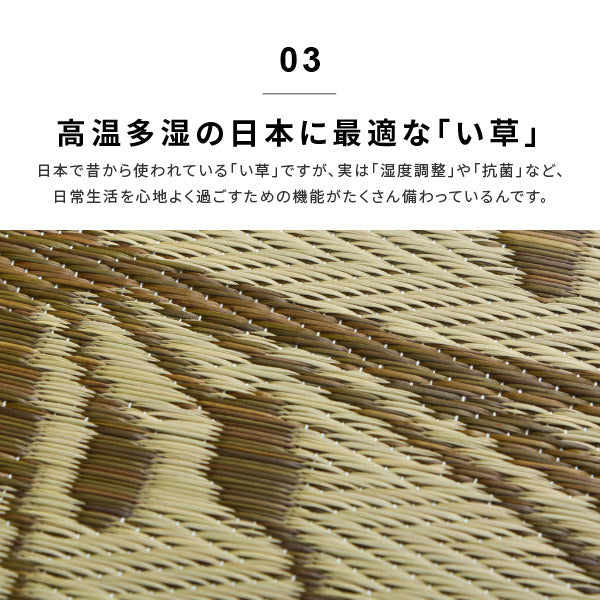 03

高温多湿の日本に最適な「い草」

日本で昔から使われている「い草」ですが、実は「湿度調整」や「抗菌」など、日常生活を心地よく過ごすための機能がたくさん備わっているんです。